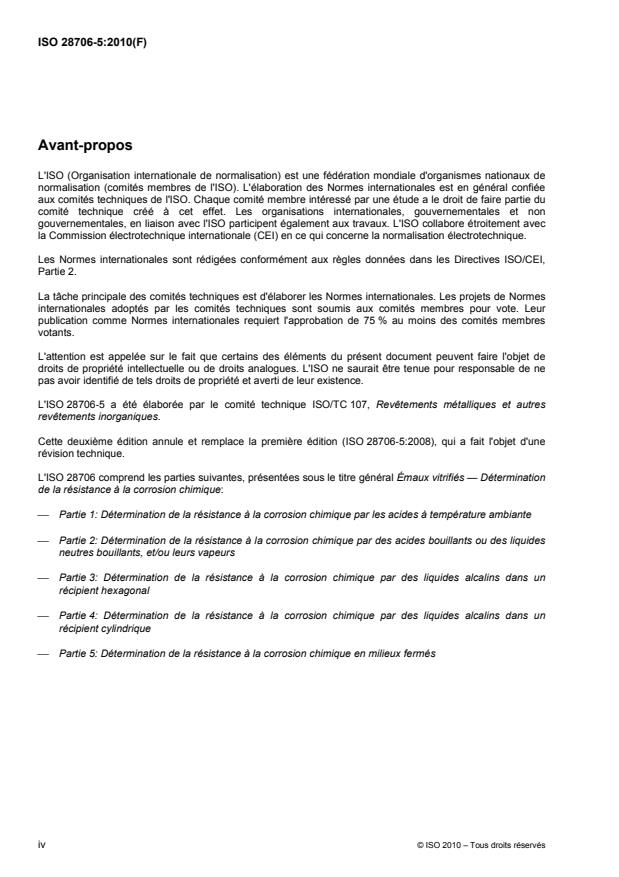 ISO 28706-5:2010(F)

Avant-propos

L'ISO (Organisation internationale de normalisation) est une fédération mondiale d'organismes nationaux de normalisation (comités membres de l'ISO). L'élaboration des Normes internationales est en général confiée aux comités techniques de l'ISO. Chaque comité membre intéressé par une étude a le droit de faire partie du comité technique créé à cet effet. Les organisations internationales, gouvernementales et non gouvernementales, en liaison avec l'ISO participent également aux travaux. L'ISO collabore étroitement avec la Commission électrotechnique internationale (CEI) en ce qui concerne la normalisation électrotechnique.

Les Normes internationales sont rédigées conformément aux règles données dans les Directives ISO/CEI, Partie 2.

La tâche principale des comités techniques est d'élaborer les Normes internationales. Les projets de Normes internationales adoptés par les comités techniques sont soumis aux comités membres pour vote. Leur publication comme Normes internationales requiert l'approbation de 75 % au moins des comités membres votants.

L'attention est appelée sur le fait que certains des éléments du présent document peuvent faire l'objet de droits de propriété intellectuelle ou de droits analogues. L'ISO ne saurait être tenue pour responsable de ne pas avoir identifié de tels droits de propriété et averti de leur existence.

L'ISO 28706-5 a été élaborée par le comité technique ISO/TC 107, Revêtements métalliques et autres revêtements inorganiques.

Cette deuxième édition annule et remplace la première édition (ISO 28706-5:2008), qui a fait l'objet d'une révision technique.

L'ISO 28706 comprend les parties suivantes, présentées sous le titre général Émaux vitrifiés — Détermination de la résistance à la corrosion chimique:

— Partie 1: Détermination de la résistance à la corrosion chimique par les acides à température ambiante

— Partie 2: Détermination de la résistance à la corrosion chimique par des acides bouillants ou des liquides neutres bouillants, et/ou leurs vapeurs

— Partie 3: Détermination de la résistance à la corrosion chimique par des liquides alcalins dans un récipient hexagonal

— Partie 4: Détermination de la résistance à la corrosion chimique par des liquides alcalins dans un récipient cylindrique

— Partie 5: Détermination de la résistance à la corrosion chimique en milieux fermés

iv

© ISO 2010 – Tous droits réservés